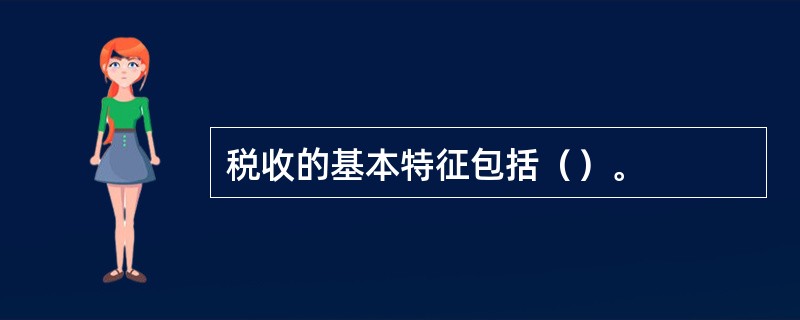 税收的基本特征包括（）。